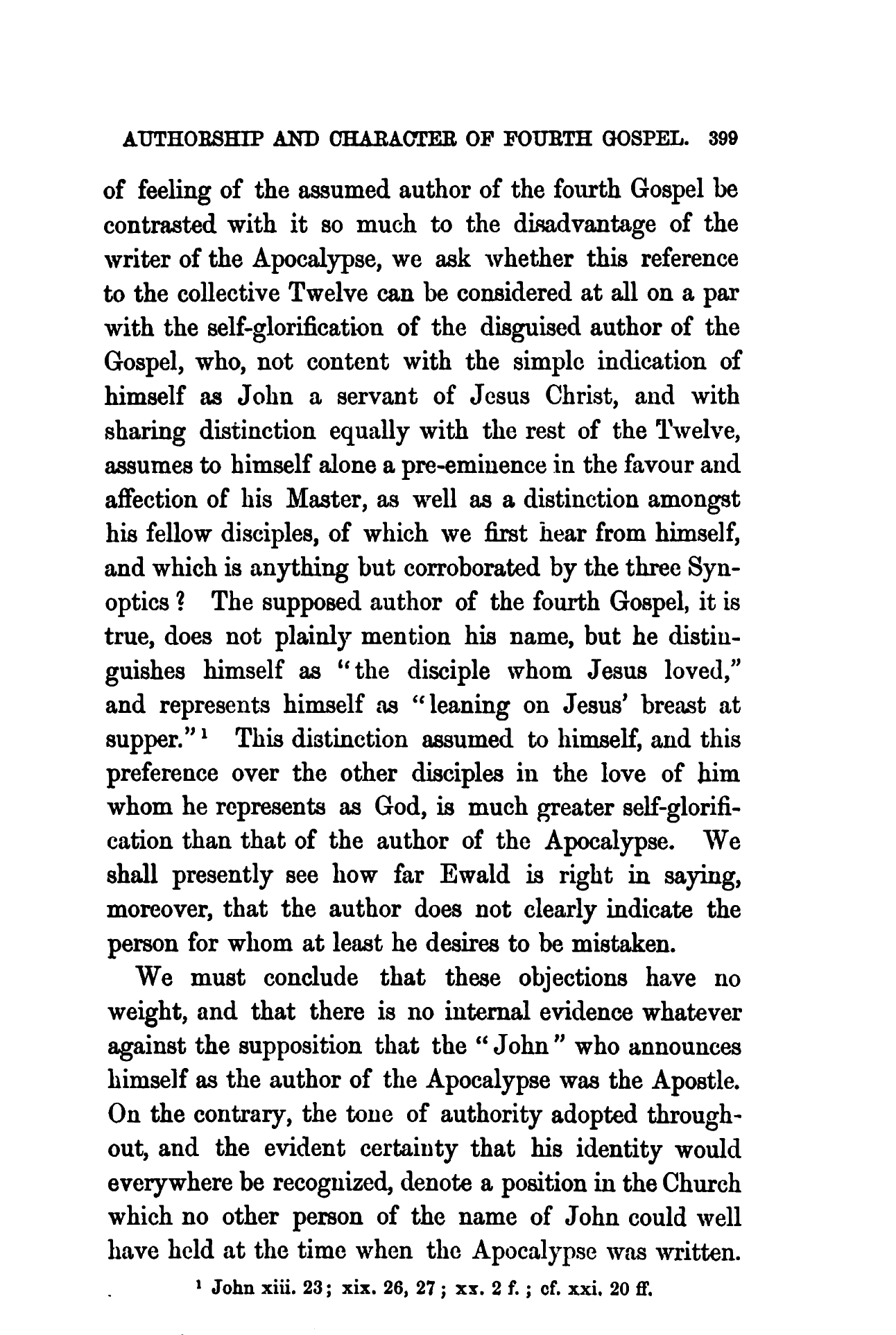 AUTHORSHIP AND CHARACTER OF FOURTH GOSPEL. 399

of feeling of the assumed author of the fourth Gospel be contrasted with it so much to the disadvantage of the writer of the Apocalypse, we ask whether this reference to the collective Twelve can be considered at all on a par with the self-glorification of the disguised author of the Gospel, who, not content with the simple indication of himself as John a servant of Jesus Christ, and with sharing distinction equally with the rest of the Twelve, assumes to himself alone a pre-eminence in the favour and affection of his Master, as well as a distinction amongst his fellow disciples, of which we first hear from himself, and which is anything but corroborated by the three Synoptics? The supposed author of the fourth Gospel, it is true, does not plainly mention his name, but he distinguishes himself as "the disciple whom Jesus loved," and represents himself as "leaning on Jesus' breast at supper."$^1$ This distinction assumed to himself, and this preference over the other disciples in the love of him whom he represents as God, is much greater self-glorification than that of the author of the Apocalypse. We shall presently see how far Ewald is right in saying, moreover, that the author does not clearly indicate the person for whom at least he desires to be mistaken.

We must conclude that these objections have no weight, and that there is no internal evidence whatever against the supposition that the "John" who announces himself as the author of the Apocalypse was the Apostle. On the contrary, the tone of authority adopted throughout, and the evident certainty that his identity would everywhere be recognized, denote a position in the Church which no other person of the name of John could well have held at the time when the Apocalypse was written.

$^1$ John xiii. 23; xix. 26, 27; xx. 2 f.; cf. xxi. 20 ff.